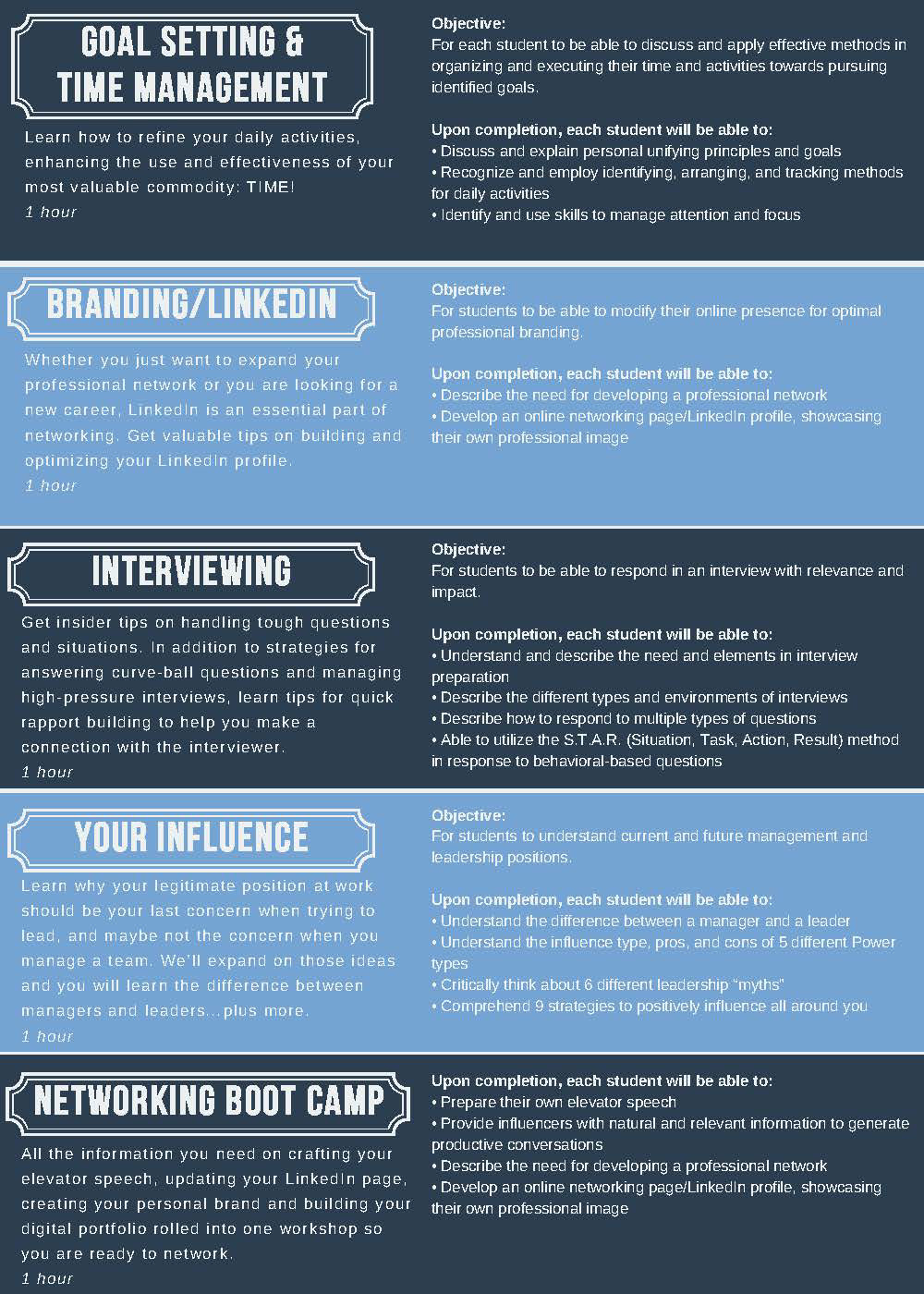 GOAL SETTING & TIME MANAGEMENT

Learn how to refine your daily activities, enhancing the use and effectiveness of your most valuable commodity: TIME!
1 hour

Objective:
For each student to be able to discuss and apply effective methods in organizing and executing their time and activities towards pursuing identified goals.

Upon completion, each student will be able to:
• Discuss and explain personal unifying principles and goals
• Recognize and employ identifying, arranging, and tracking methods for daily activities
• Identify and use skills to manage attention and focus

BRANDING/LINKEDIN

Whether you just want to expand your professional network or you are looking for a new career, LinkedIn is an essential part of networking. Get valuable tips on building and optimizing your LinkedIn profile.
1 hour

Objective:
For students to be able to modify their online presence for optimal professional branding.

Upon completion, each student will be able to:
• Describe the need for developing a professional network
• Develop an online networking page/LinkedIn profile, showcasing their own professional image

INTERVIEWING

Get insider tips on handling tough questions and situations. In addition to strategies for answering curve-ball questions and managing high-pressure interviews, learn tips for quick rapport building to help you make a connection with the interviewer.
1 hour

Objective:
For students to be able to respond in an interview with relevance and impact.

Upon completion, each student will be able to:
• Understand and describe the need and elements in interview preparation
• Describe the different types and environments of interviews
• Describe how to respond to multiple types of questions
• Able to utilize the S.T.A.R. (Situation, Task, Action, Result) method in response to behavioral-based questions

YOUR INFLUENCE

Learn why your legitimate position at work should be your last concern when trying to lead, and maybe not the concern when you manage a team. We'll expand on those ideas and you will learn the difference between managers and leaders...plus more.
1 hour

Objective:
For students to understand current and future management and leadership positions.

Upon completion, each student will be able to:
• Understand the difference between a manager and a leader
• Understand the influence type, pros, and cons of 5 different Power types
• Critically think about 6 different leadership "myths"
• Comprehend 9 strategies to positively influence all around you

NETWORKING BOOT CAMP

All the information you need on crafting your elevator speech, updating your LinkedIn page, creating your personal brand and building your digital portfolio rolled into one workshop so you are ready to network.
1 hour

Upon completion, each student will be able to:
• Prepare their own elevator speech
• Provide influencers with natural and relevant information to generate productive conversations
• Describe the need for developing a professional network
• Develop an online networking page/LinkedIn profile, showcasing their own professional image